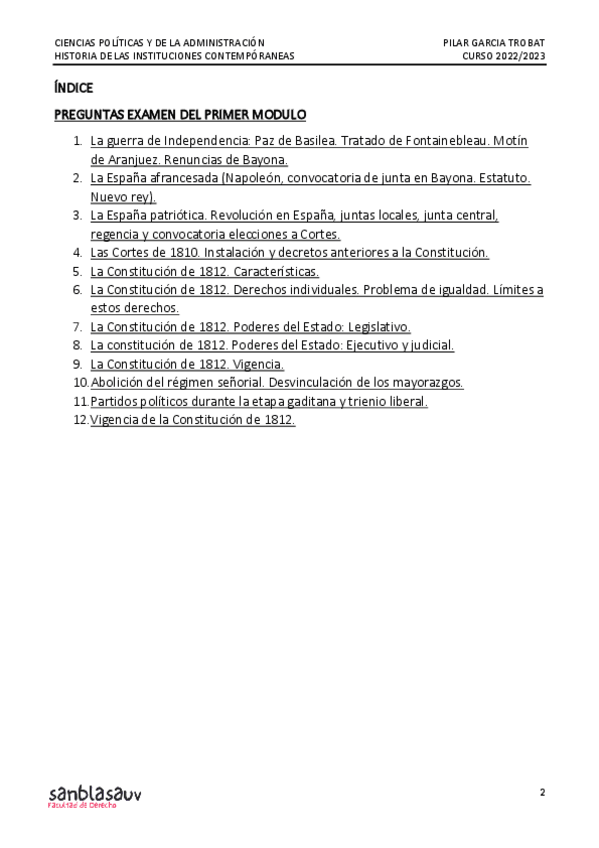 CIENCIAS POLÍTICAS Y DE LA ADMINISTRACIÓN
HISTORIA DE LAS INSTITUCIONES CONTEMPÓRANEAS

PILAR GARCIA TROBAT
CURSO 2022/2023

ÍNDICE

PREGUNTAS EXAMEN DEL PRIMER MODULO

1. La guerra de Independencia: Paz de Basilea. Tratado de Fontainebleau. Motín de Aranjuez. Renuncias de Bayona.
2. La España afrancesada (Napoleón, convocatoria de junta en Bayona. Estatuto. Nuevo rey).
3. La España patriótica. Revolución en España, juntas locales, junta central, regencia y convocatoria elecciones a Cortes.
4. Las Cortes de 1810. Instalación y decretos anteriores a la Constitución.
5. La Constitución de 1812. Características.
6. La Constitución de 1812. Derechos individuales. Problema de igualdad. Límites a estos derechos.
7. La Constitución de 1812. Poderes del Estado: Legislativo.
8. La constitución de 1812. Poderes del Estado: Ejecutivo y judicial.
9. La Constitución de 1812. Vigencia.
10. Abolición del régimen señorial. Desvinculación de los mayorazgos.
11. Partidos políticos durante la etapa gaditana y trienio liberal.
12. Vigencia de la Constitución de 1812.

sanblasauv
Facultad de Derecho

2